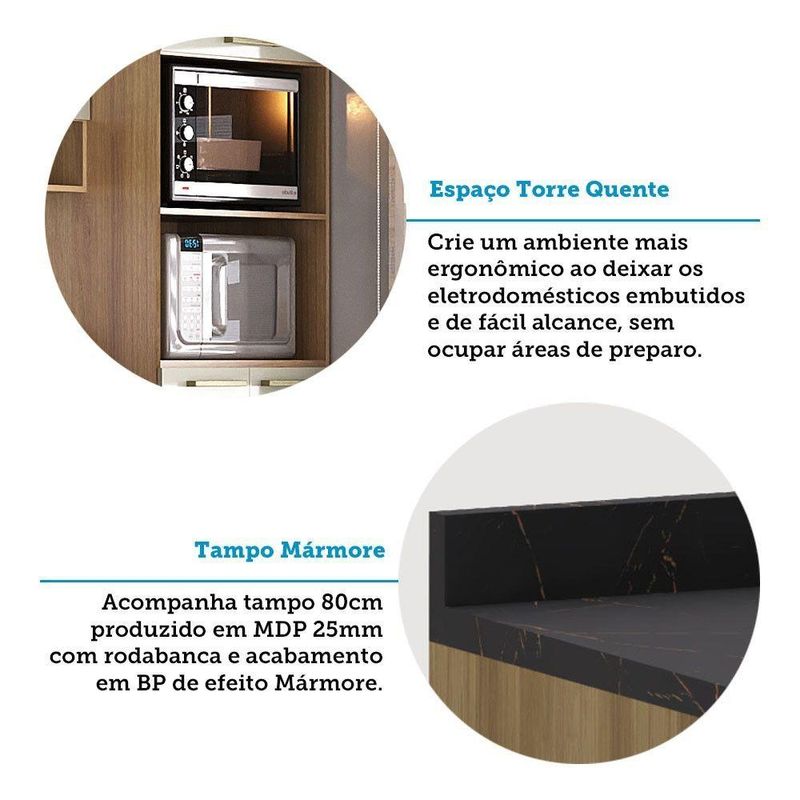 Espaço Torre Quente

Crie um ambiente mais ergonômico ao deixar os eletrodomésticos embutidos e de fácil alcance, sem ocupar áreas de preparo.

Tampo Mármore

Acompanha tampo 80cm produzido em MDP 25mm com rodabanca e acabamento em BP de efeito Mármore.